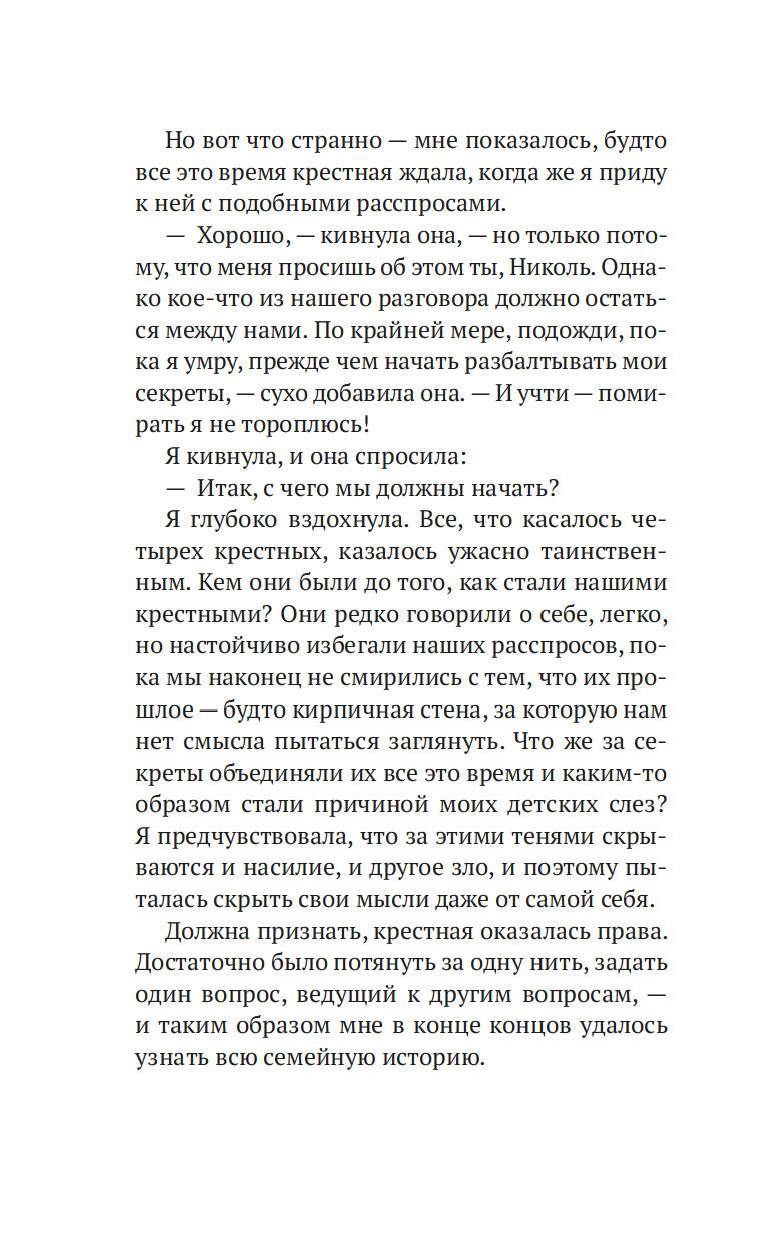 Но вот что странно — мне показалось, будто все это время крестная ждала, когда же я приду к ней с подобными расспросами.

— Хорошо, — кивнула она, — но только потому, что меня просишь об этом ты, Николь. Однако кое-что из нашего разговора должно остаться между нами. По крайней мере, подожди, пока я умру, прежде чем начать разбалтывать мои секреты, — сухо добавила она. — И учти — помирать я не тороплюсь!

Я кивнула, и она спросила:

— Итак, с чего мы должны начать?

Я глубоко вздохнула. Все, что касалось четырех крестных, казалось ужасно таинственным. Кем они были до того, как стали нашими крестными? Они редко говорили о себе, легко, но настойчиво избегали наших расспросов, пока мы наконец не смирились с тем, что их прошлое — будто кирпичная стена, за которую нам нет смысла пытаться заглянуть. Что же за секреты объединяли их все это время и каким-то образом стали причиной моих детских слез? Я предчувствовала, что за этими тенями скрываются и насилие, и другое зло, и поэтому пыталась скрыть свои мысли даже от самой себя.

Должна признать, крестная оказалась права. Достаточно было потянуть за одну нить, задать один вопрос, ведущий к другим вопросам, — и таким образом мне в конце концов удалось узнать всю семейную историю.